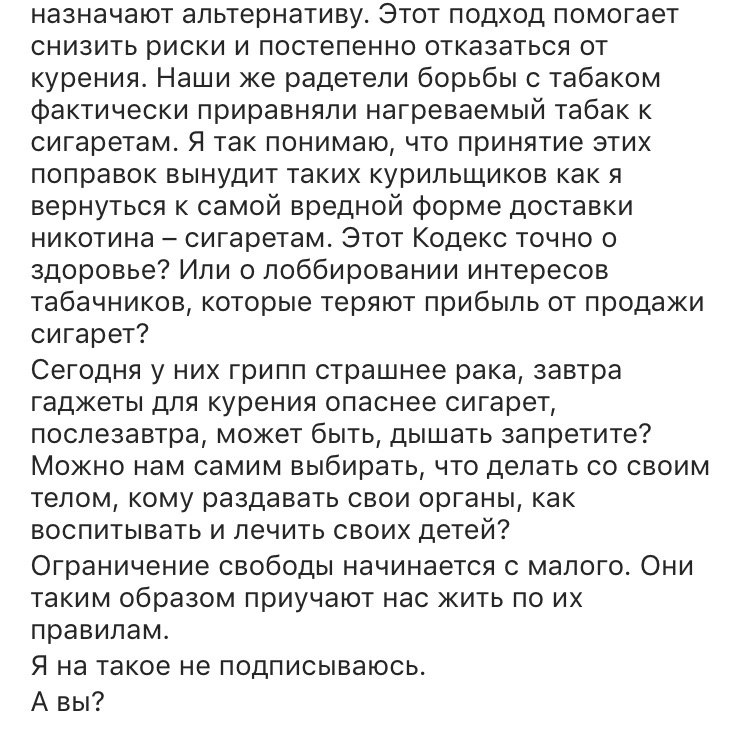 назначают альтернативу. Этот подход помогает снизить риски и постепенно отказаться от курения. Наши же радетели борьбы с табаком фактически приравняли нагреваемый табак к сигаретам. Я так понимаю, что принятие этих поправок вынудит таких курильщиков как я вернуться к самой вредной форме доставки никотина – сигаретам. Этот Кодекс точно о здоровье? Или о лоббировании интересов табачников, которые теряют прибыль от продажи сигарет?
Сегодня у них грипп страшнее рака, завтра гаджеты для курения опаснее сигарет, послезавтра, может быть, дышать запретите? Можно нам самим выбирать, что делать со своим телом, кому раздавать свои органы, как воспитывать и лечить своих детей?
Ограничение свободы начинается с малого. Они таким образом приучают нас жить по их правилам.
Я на такое не подписываюсь.
А вы?